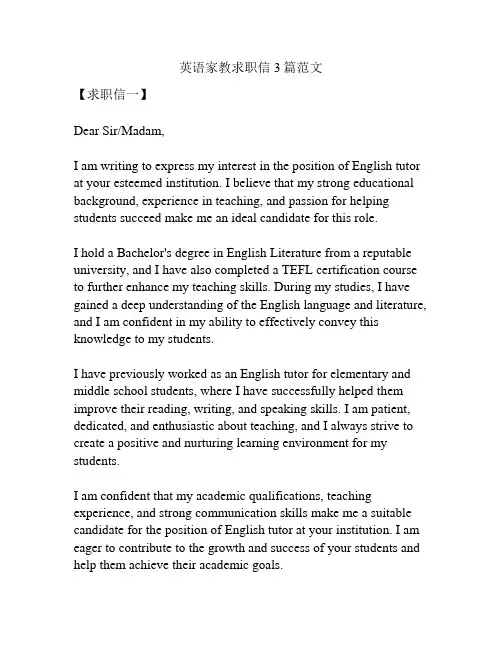 英语家教求职信 3 篇范文

【求职信一】

Dear Sir/Madam,

I am writing to express my interest in the position of English tutor at your esteemed institution. I believe that my strong educational background, experience in teaching, and passion for helping students succeed make me an ideal candidate for this role.

I hold a Bachelor's degree in English Literature from a reputable university, and I have also completed a TEFL certification course to further enhance my teaching skills. During my studies, I have gained a deep understanding of the English language and literature, and I am confident in my ability to effectively convey this knowledge to my students.

I have previously worked as an English tutor for elementary and middle school students, where I have successfully helped them improve their reading, writing, and speaking skills. I am patient, dedicated, and enthusiastic about teaching, and I always strive to create a positive and nurturing learning environment for my students.

I am confident that my academic qualifications, teaching experience, and strong communication skills make me a suitable candidate for the position of English tutor at your institution. I am eager to contribute to the growth and success of your students and help them achieve their academic goals.